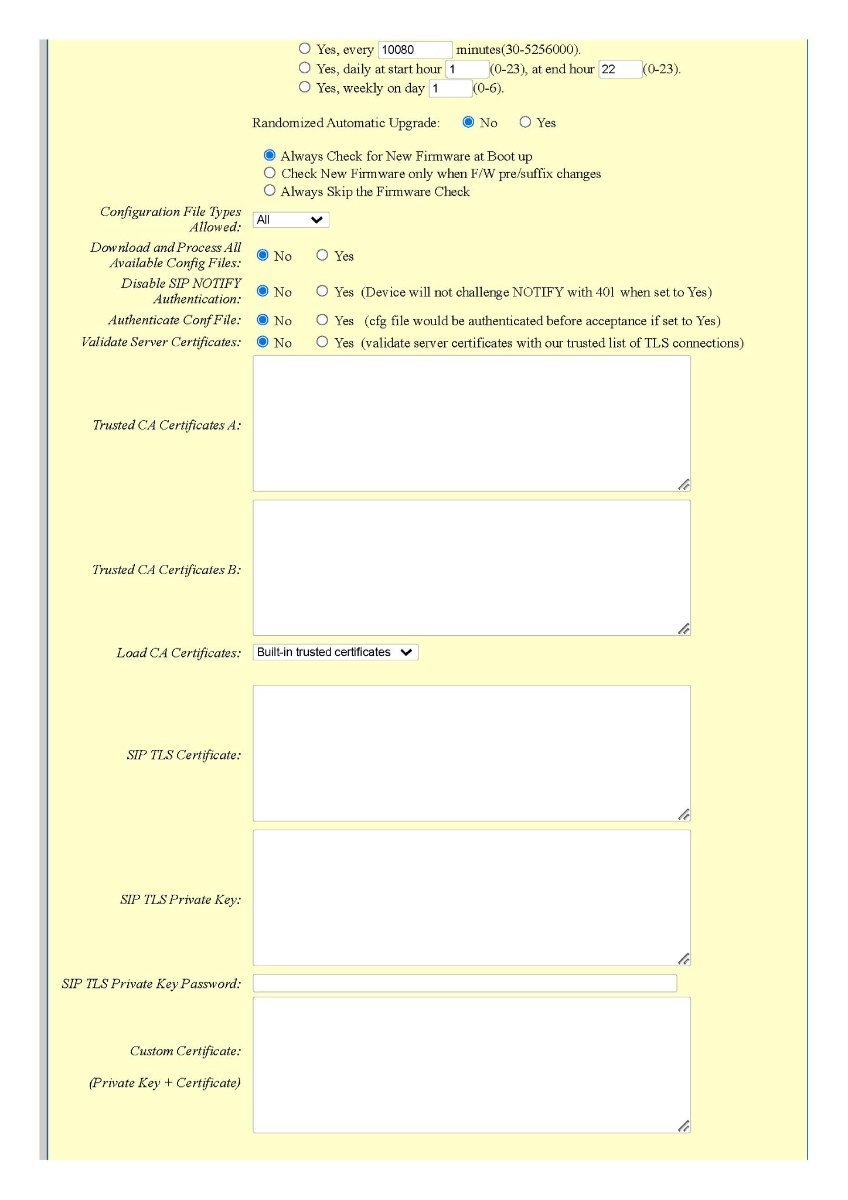 Yes, every 10080 minutes(30-5256000).
Yes, daily at start hour 1 (0-23), at end hour 22 (0-23).
Yes, weekly on day 1 (0-6).

Randomized Automatic Upgrade: No Yes

Always Check for New Firmware at Boot up
Check New Firmware only when F/W pre/suffix changes
Always Skip the Firmware Check

Configuration File Types Allowed: All

Download and Process All Available Config Files: No Yes

Disable SIP NOTIFY Authentication: No Yes (Device will not challenge NOTIFY with 401 when set to Yes)

Authenticate Conf File: No Yes (cfg file would be authenticated before acceptance if set to Yes)

Validate Server Certificates: No Yes (validate server certificates with our trusted list of TLS connections)

Trusted CA Certificates A:

Trusted CA Certificates B:

Load CA Certificates: Built-in trusted certificates

SIP TLS Certificate:

SIP TLS Private Key:

SIP TLS Private Key Password:

Custom Certificate:

(Private Key + Certificate)